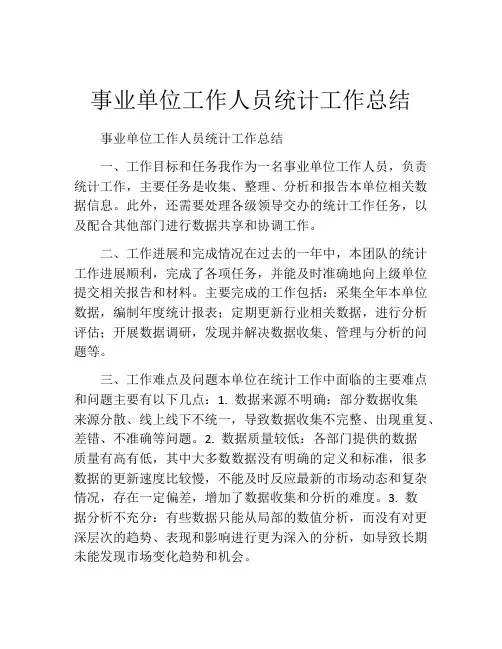 事业单位工作人员统计工作总结

事业单位工作人员统计工作总结

一、工作目标和任务我作为一名事业单位工作人员，负责统计工作，主要任务是收集、整理、分析和报告本单位相关数据信息。此外，还需要处理各级领导交办的统计工作任务，以及配合其他部门进行数据共享和协调工作。

二、工作进展和完成情况在过去的一年中，本团队的统计工作进展顺利，完成了各项任务，并能及时准确地向上级单位提交相关报告和材料。主要完成的工作包括：采集全年本单位数据，编制年度统计报表；定期更新行业相关数据，进行分析评估；开展数据调研，发现并解决数据收集、管理与分析的问题等。

三、工作难点及问题本单位在统计工作中面临的主要难点和问题主要有以下几点：1. 数据来源不明确：部分数据收集来源分散、线上线下不统一，导致数据收集不完整、出现重复、差错、不准确等问题。2. 数据质量较低：各部门提供的数据质量有高有低，其中大多数数据没有明确的定义和标准，很多数据的更新速度比较慢，不能及时反应最新的市场动态和复杂情况，存在一定偏差，增加了数据收集和分析的难度。3. 数据分析不充分：有些数据只能从局部的数值分析，而没有对更深层次的趋势、表现和影响进行更为深入的分析，如导致长期未能发现市场变化趋势和机会。